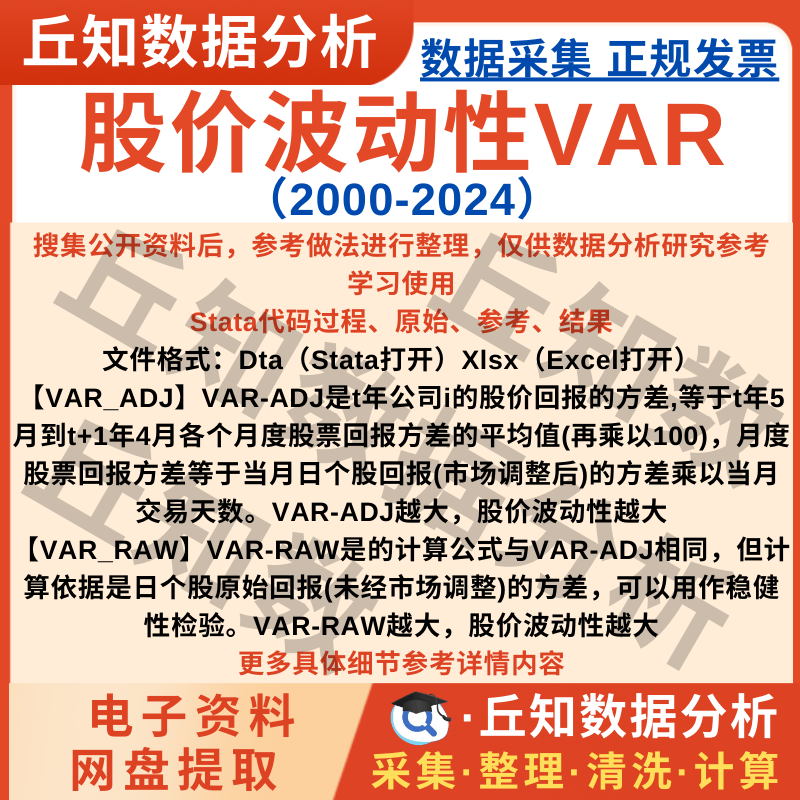 丘知数据分析

数据采集 正规发票

股价波动性VAR

（2000-2024）

搜集公开资料后，参考做法进行整理，仅供数据分析研究参考学习使用

Stata代码过程、原始、参考、结果

文件格式：Dta（Stata打开）Xlsx（Excel打开）

【VAR_ADJ】VAR-ADJ是t年公司i的股价回报的方差,等于t年5月到t+1年4月各个月度股票回报方差的平均值(再乘以100)，月度股票回报方差等于当月日个股回报(市场调整后)的方差乘以当月交易天数。VAR-ADJ越大，股价波动性越大

【VAR_RAW】VAR-RAW是的计算公式与VAR-ADJ相同，但计算依据是日个股原始回报(未经市场调整)的方差，可以用作稳健性检验。VAR-RAW越大，股价波动性越大

更多具体细节参考详情内容

电子资料
网盘提取

·丘知数据分析

采集·整理·清洗·计算

丘知数据分析